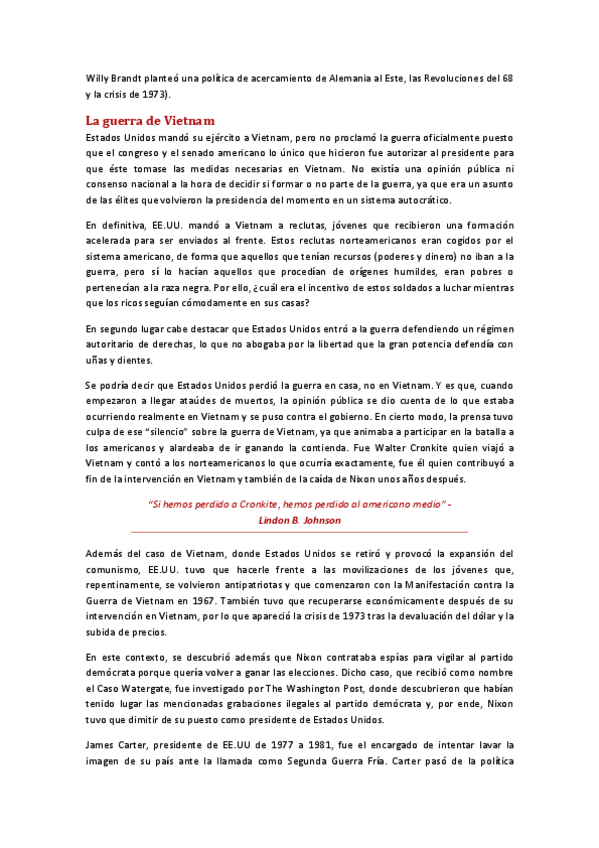 Willy Brandt planteó una política de acercamiento de Alemania al Este, las Revoluciones del 68 y la crisis de 1973).

La guerra de Vietnam

Estados Unidos mandó su ejército a Vietnam, pero no proclamó la guerra oficialmente puesto que el congreso y el senado americano lo único que hicieron fue autorizar al presidente para que éste tomase las medidas necesarias en Vietnam. No existía una opinión pública ni consenso nacional a la hora de decidir si formar o no parte de la guerra, ya que era un asunto de las élites que volvieron la presidencia del momento en un sistema autocrático.

En definitiva, EE.UU. mandó a Vietnam a reclutas, jóvenes que recibieron una formación acelerada para ser enviados al frente. Estos reclutas norteamericanos eran cogidos por el sistema americano, de forma que aquellos que tenían recursos (poderes y dinero) no iban a la guerra, pero sí lo hacían aquellos que procedían de orígenes humildes, eran pobres o pertenecían a la raza negra. Por ello, ¿cuál era el incentivo de estos soldados a luchar mientras que los ricos seguían cómodamente en sus casas?

En segundo lugar cabe destacar que Estados Unidos entró a la guerra defendiendo un régimen autoritario de derechas, lo que no abogaba por la libertad que la gran potencia defendía con uñas y dientes.

Se podría decir que Estados Unidos perdió la guerra en casa, no en Vietnam. Y es que, cuando empezaron a llegar ataúdes de muertos, la opinión pública se dio cuenta de lo que estaba ocurriendo realmente en Vietnam y se puso contra el gobierno. En cierto modo, la prensa tuvo culpa de ese "silencio" sobre la guerra de Vietnam, ya que animaba a participar en la batalla a los americanos y alardeaba de ir ganando la contienda. Fue Walter Cronkite quien viajó a Vietnam y contó a los norteamericanos lo que ocurría exactamente, fue él quien contribuyó a fin de la intervención en Vietnam y también de la caída de Nixon unos años después.

"Si hemos perdido a Cronkite, hemos perdido al americano medio" - Lindon B. Johnson

Además del caso de Vietnam, donde Estados Unidos se retiró y provocó la expansión del comunismo, EE.UU. tuvo que hacerle frente a las movilizaciones de los jóvenes que, repentinamente, se volvieron antipatriotas y que comenzaron con la Manifestación contra la Guerra de Vietnam en 1967. También tuvo que recuperarse económicamente después de su intervención en Vietnam, por lo que apareció la crisis de 1973 tras la devaluación del dólar y la subida de precios.

En este contexto, se descubrió además que Nixon contrataba espías para vigilar al partido demócrata porque quería volver a ganar las elecciones. Dicho caso, que recibió como nombre el Caso Watergate, fue investigado por The Washington Post, donde descubrieron que habían tenido lugar las mencionadas grabaciones ilegales al partido demócrata y, por ende, Nixon tuvo que dimitir de su puesto como presidente de Estados Unidos.

James Carter, presidente de EE.UU de 1977 a 1981, fue el encargado de intentar lavar la imagen de su país ante la llamada como Segunda Guerra Fría. Carter pasó de la política